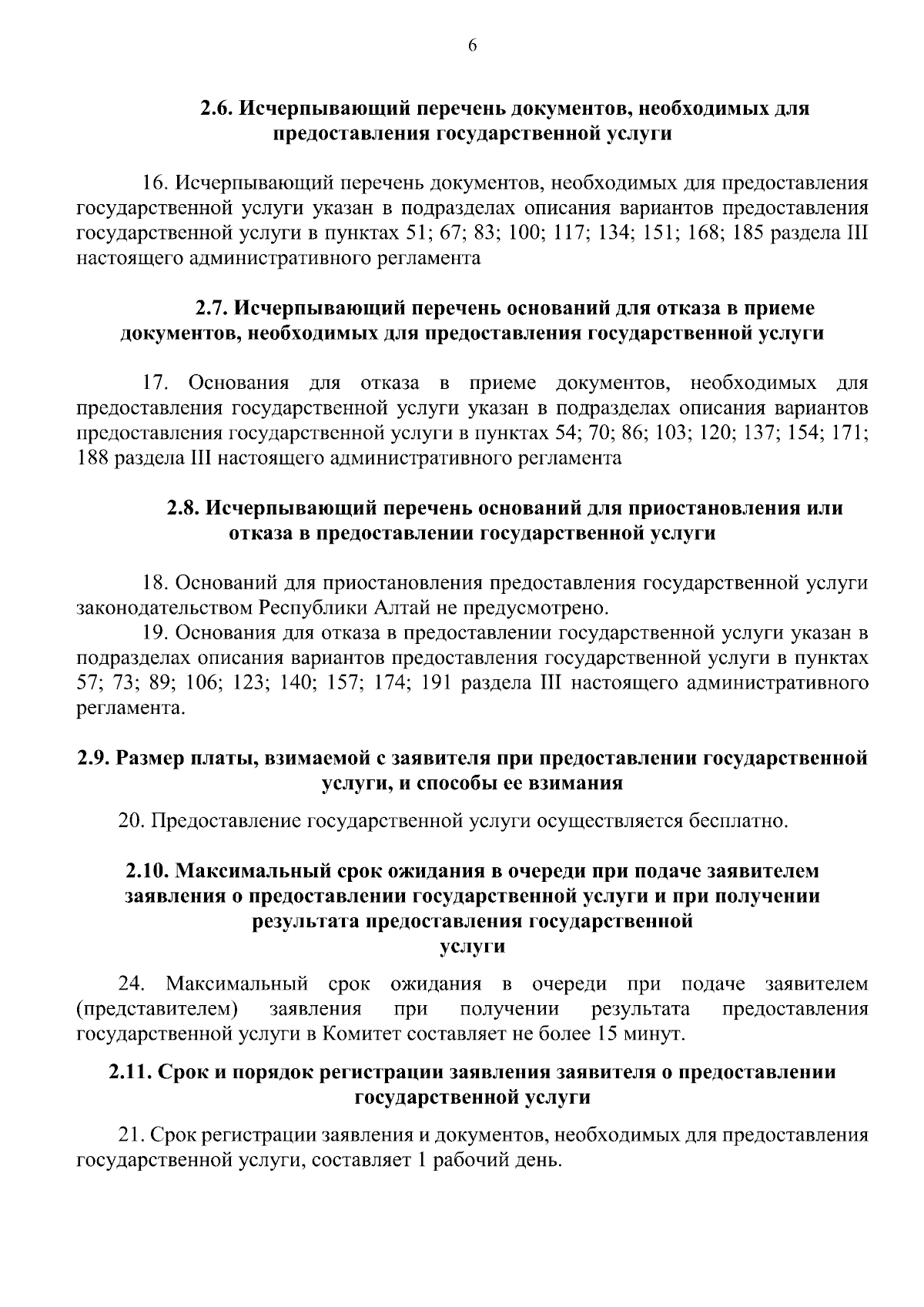 6

2.6. Исчерпывающий перечень документов, необходимых для предоставления государственной услуги

16. Исчерпывающий перечень документов, необходимых для предоставления государственной услуги указан в подразделах описания вариантов предоставления государственной услуги в пунктах 51; 67; 83; 100; 117; 134; 151; 168; 185 раздела III настоящего административного регламента

2.7. Исчерпывающий перечень оснований для отказа в приеме документов, необходимых для предоставления государственной услуги

17. Основания для отказа в приеме документов, необходимых для предоставления государственной услуги указан в подразделах описания вариантов предоставления государственной услуги в пунктах 54; 70; 86; 103; 120; 137; 154; 171; 188 раздела III настоящего административного регламента

2.8. Исчерпывающий перечень оснований для приостановления или отказа в предоставлении государственной услуги

18. Оснований для приостановления предоставления государственной услуги законодательством Республики Алтай не предусмотрено.

19. Основания для отказа в предоставлении государственной услуги указан в подразделах описания вариантов предоставления государственной услуги в пунктах 57; 73; 89; 106; 123; 140; 157; 174; 191 раздела III настоящего административного регламента.

2.9. Размер платы, взимаемой с заявителя при предоставлении государственной услуги, и способы ее взимания

20. Предоставление государственной услуги осуществляется бесплатно.

2.10. Максимальный срок ожидания в очереди при подаче заявителем заявления о предоставлении государственной услуги и при получении результата предоставления государственной услуги

24. Максимальный срок ожидания в очереди при подаче заявителем (представителем) заявления при получении результата предоставления государственной услуги в Комитет составляет не более 15 минут.

2.11. Срок и порядок регистрации заявления заявителя о предоставлении государственной услуги

21. Срок регистрации заявления и документов, необходимых для предоставления государственной услуги, составляет 1 рабочий день.